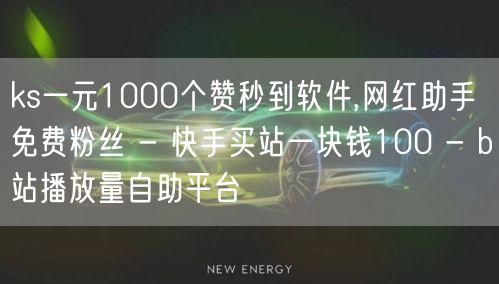 ks一元1000个赞秒到软件,网红助手免费粉丝 - 快手买站一块钱100 - b站播放量自助平台

NEW ENERGY